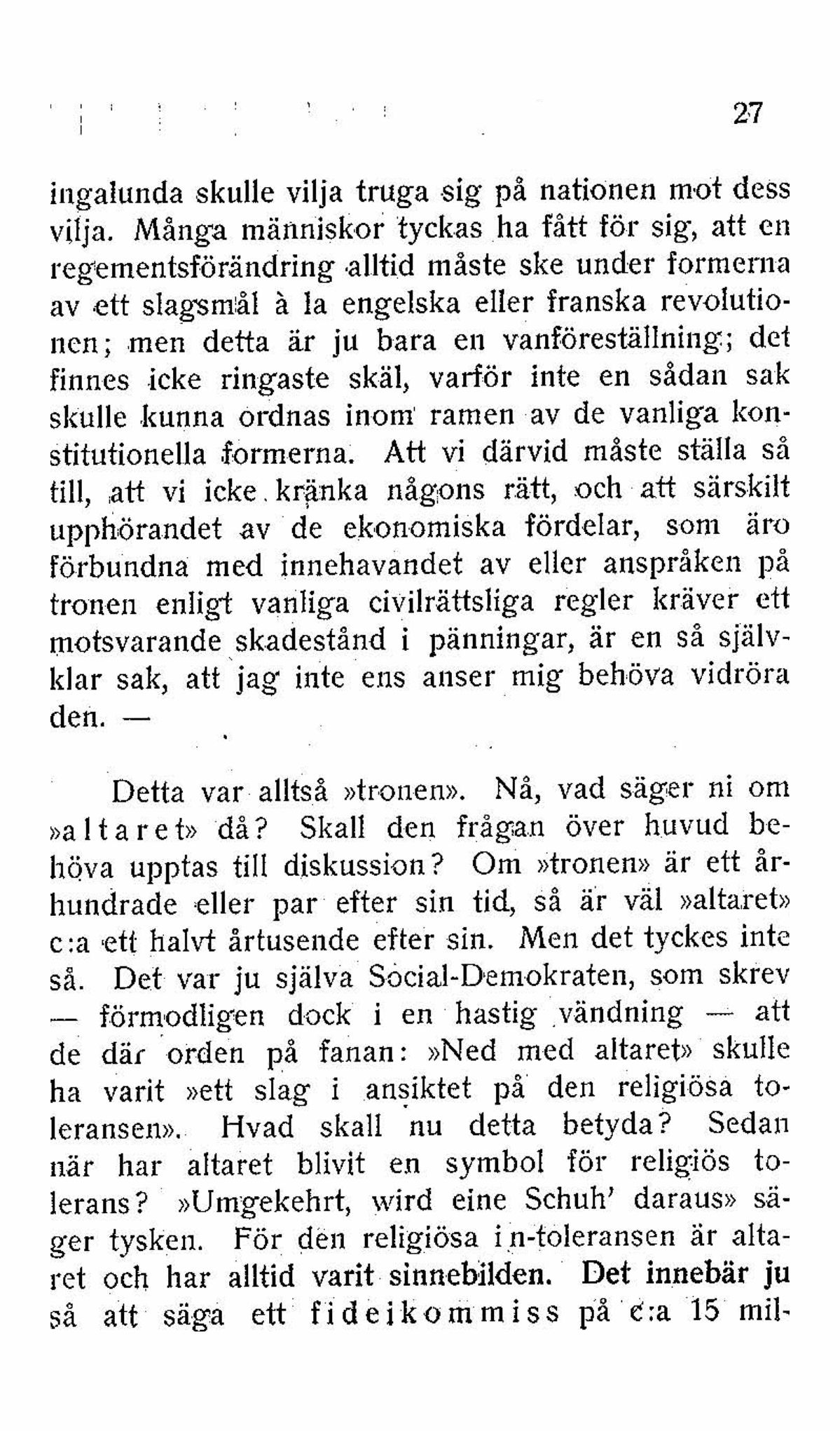 27

ingalunda skulle vilja truga sig på nationen mot dess vilja. Många människor tyckas ha fått för sig, att en regementsförändring alltid måste ske under formerna av ett slagsmål à la engelska eller franska revolutionen; men detta är ju bara en vanföreställning; det finnes icke ringaste skäl, varför inte en sådan sak skulle kunna ordnas inom ramen av de vanliga konstitutionella formerna. Att vi därvid måste ställa så till, att vi icke kränka någons rätt, och att särskilt upphörandet av de ekonomiska fördelar, som äro förbundna med innehavandet av eller anspråken på tronen enligt vanliga civilrättsliga regler kräver ett motsvarande skadestånd i pänningar, är en så självklar sak, att jag inte ens anser mig behöva vidröra den. —

Detta var alltså »tronen». Nå, vad säger ni om »altaret» då? Skall den frågan över huvud behöva upptas till diskussion? Om »tronen» är ett århundrade eller par efter sin tid, så är väl »altaret» c:a ett halvt årtusende efter sin. Men det tyckes inte så. Det var ju själva Social-Demokraten, som skrev — förmodligen dock i en hastig vändning — att de där orden på fanan: »Ned med altaret» skulle ha varit »ett slag i ansiktet på den religiösa toleransen». Hvad skall nu detta betyda? Sedan när har altaret blivit en symbol för religiös tolerans? »Umgekehrt, wird eine Schuh' daraus» säger tysken. För den religiösa in-toleransen är altaret och har alltid varit sinnebilden. Det innebär ju så att säga ett fideikommiss på c:a 15 mil-